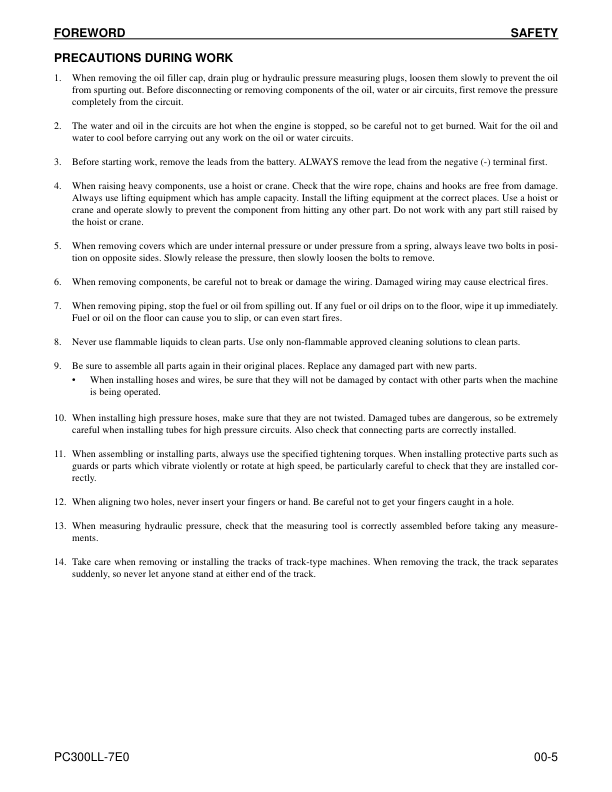 FOREWORD SAFETY

PRECAUTIONS DURING WORK

1. When removing the oil filler cap, drain plug or hydraulic pressure measuring plugs, loosen them slowly to prevent the oil from spurting out. Before disconnecting or removing components of the oil, water or air circuits, first remove the pressure completely from the circuit.

2. The water and oil in the circuits are hot when the engine is stopped, so be careful not to get burned. Wait for the oil and water to cool before carrying out any work on the oil or water circuits.

3. Before starting work, remove the leads from the battery. ALWAYS remove the lead from the negative (-) terminal first.

4. When raising heavy components, use a hoist or crane. Check that the wire rope, chains and hooks are free from damage. Always use lifting equipment which has ample capacity. Install the lifting equipment at the correct places. Use a hoist or crane and operate slowly to prevent the component from hitting any other part. Do not work with any part still raised by the hoist or crane.

5. When removing covers which are under internal pressure or under pressure from a spring, always leave two bolts in position on opposite sides. Slowly release the pressure, then slowly loosen the bolts to remove.

6. When removing components, be careful not to break or damage the wiring. Damaged wiring may cause electrical fires.

7. When removing piping, stop the fuel or oil from spilling out. If any fuel or oil drips on to the floor, wipe it up immediately. Fuel or oil on the floor can cause you to slip, or can even start fires.

8. Never use flammable liquids to clean parts. Use only non-flammable approved cleaning solutions to clean parts.

9. Be sure to assemble all parts again in their original places. Replace any damaged part with new parts.
• When installing hoses and wires, be sure that they will not be damaged by contact with other parts when the machine is being operated.

10. When installing high pressure hoses, make sure that they are not twisted. Damaged tubes are dangerous, so be extremely careful when installing tubes for high pressure circuits. Also check that connecting parts are correctly installed.

11. When assembling or installing parts, always use the specified tightening torques. When installing protective parts such as guards or parts which vibrate violently or rotate at high speed, be particularly careful to check that they are installed correctly.

12. When aligning two holes, never insert your fingers or hand. Be careful not to get your fingers caught in a hole.

13. When measuring hydraulic pressure, check that the measuring tool is correctly assembled before taking any measurements.

14. Take care when removing or installing the tracks of track-type machines. When removing the track, the track separates suddenly, so never let anyone stand at either end of the track.

PC300LL-7E0 00-5